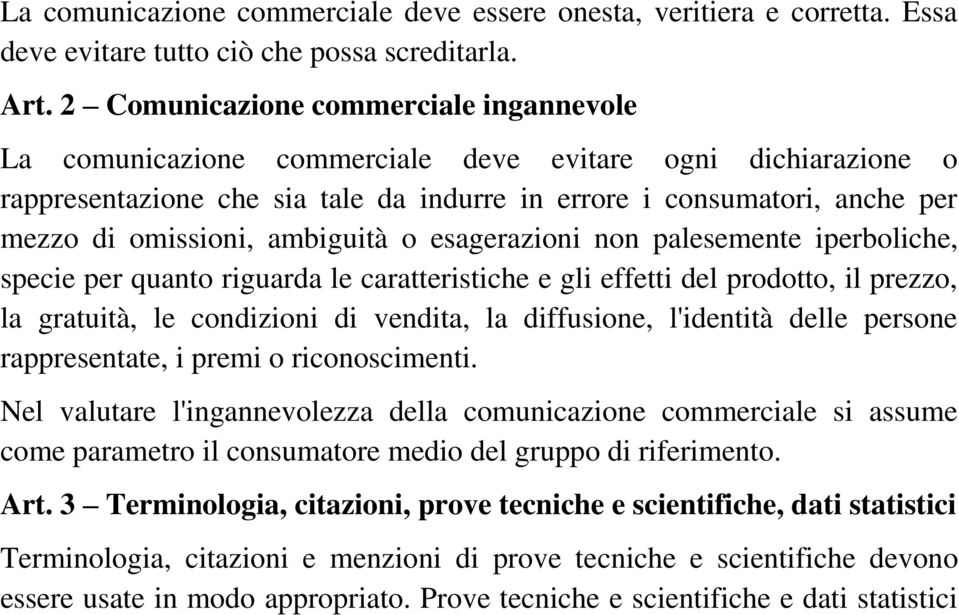 La comunicazione commerciale deve essere onesta, veritiera e corretta. Essa deve evitare tutto ciò che possa screditarla.

Art. 2 – Comunicazione commerciale ingannevole

La comunicazione commerciale deve evitare ogni dichiarazione o rappresentazione che sia tale da indurre in errore i consumatori, anche per mezzo di omissioni, ambiguità o esagerazioni non palesemente iperboliche, specie per quanto riguarda le caratteristiche e gli effetti del prodotto, il prezzo, la gratuità, le condizioni di vendita, la diffusione, l'identità delle persone rappresentate, i premi o riconoscimenti.

Nel valutare l'ingannevolezza della comunicazione commerciale si assume come parametro il consumatore medio del gruppo di riferimento.

Art. 3 – Terminologia, citazioni, prove tecniche e scientifiche, dati statistici

Terminologia, citazioni e menzioni di prove tecniche e scientifiche devono essere usate in modo appropriato. Prove tecniche e scientifiche e dati statistici